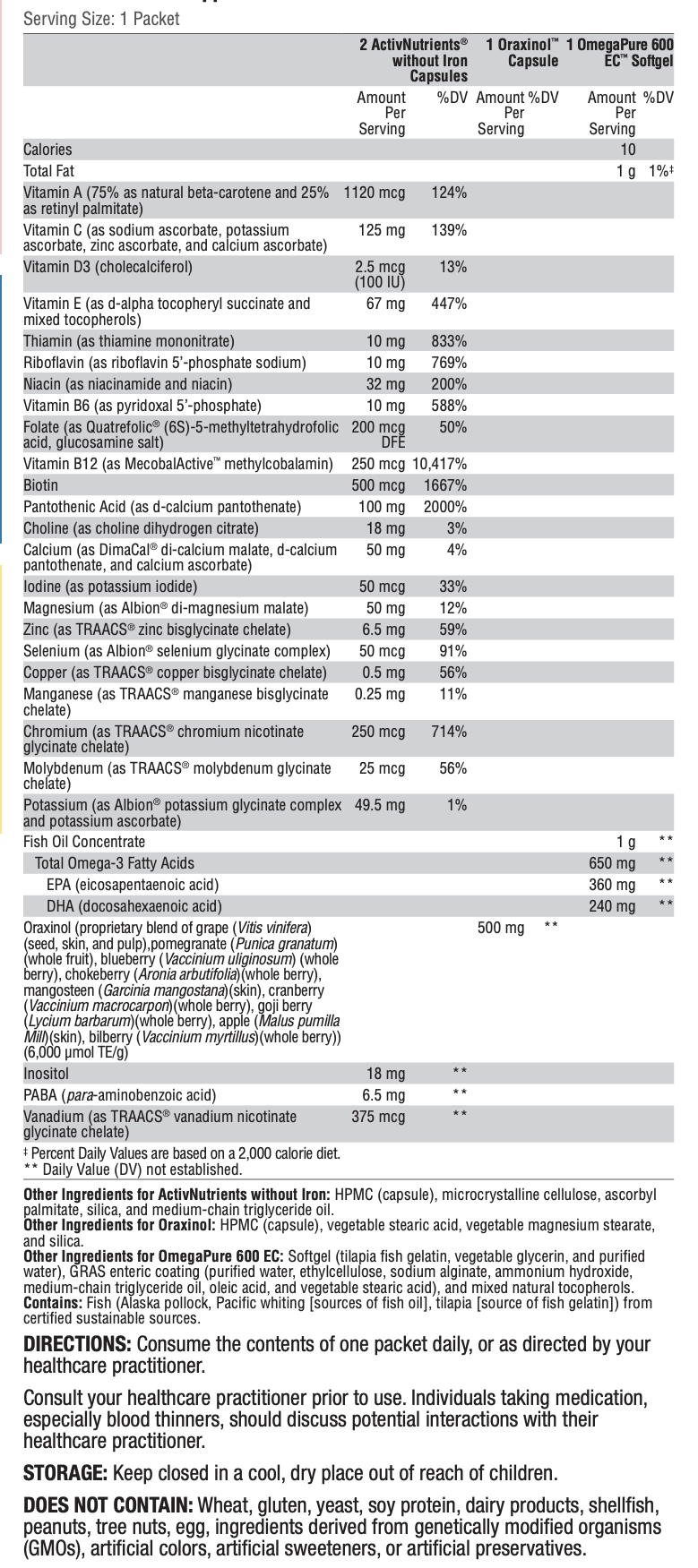 Serving Size: 1 Packet

| | 2 ActivNutrients® without Iron Capsules | | 1 Oraxinol™ Capsule | | 1 OmegaPure 600 EC™ Softgel | |
|---|---|---|---|---|---|---|
| | Amount Per Serving | %DV | Amount Per Serving | %DV | Amount Per Serving | %DV |
| Calories | | | | | 10 | |
| Total Fat | | | | | 1 g | 1%‡ |
| Vitamin A (75% as natural beta-carotene and 25% as retinyl palmitate) | 1120 mcg | 124% | | | | |
| Vitamin C (as sodium ascorbate, potassium ascorbate, zinc ascorbate, and calcium ascorbate) | 125 mg | 139% | | | | |
| Vitamin D3 (cholecalciferol) | 2.5 mcg (100 IU) | 13% | | | | |
| Vitamin E (as d-alpha tocopheryl succinate and mixed tocopherols) | 67 mg | 447% | | | | |
| Thiamin (as thiamine mononitrate) | 10 mg | 833% | | | | |
| Riboflavin (as riboflavin 5'-phosphate sodium) | 10 mg | 769% | | | | |
| Niacin (as niacinamide and niacin) | 32 mg | 200% | | | | |
| Vitamin B6 (as pyridoxal 5'-phosphate) | 10 mg | 588% | | | | |
| Folate (as Quatrefolic® (6S)-5-methyltetrahydrofolic acid, glucosamine salt) | 200 mcg DFE | 50% | | | | |
| Vitamin B12 (as MecobalActive™ methylcobalamin) | 250 mcg | 10,417% | | | | |
| Biotin | 500 mcg | 1667% | | | | |
| Pantothenic Acid (as d-calcium pantothenate) | 100 mg | 2000% | | | | |
| Choline (as choline dihydrogen citrate) | 18 mg | 3% | | | | |
| Calcium (as DimaCal® di-calcium malate, d-calcium pantothenate, and calcium ascorbate) | 50 mg | 4% | | | | |
| Iodine (as potassium iodide) | 50 mcg | 33% | | | | |
| Magnesium (as Albion® di-magnesium malate) | 50 mg | 12% | | | | |
| Zinc (as TRAACS® zinc bisglycinate chelate) | 6.5 mg | 59% | | | | |
| Selenium (as Albion® selenium glycinate complex) | 50 mcg | 91% | | | | |
| Copper (as TRAACS® copper bisglycinate chelate) | 0.5 mg | 56% | | | | |
| Manganese (as TRAACS® manganese bisglycinate chelate) | 0.25 mg | 11% | | | | |
| Chromium (as TRAACS® chromium nicotinate glycinate chelate) | 250 mcg | 714% | | | | |
| Molybdenum (as TRAACS® molybdenum glycinate chelate) | 25 mcg | 56% | | | | |
| Potassium (as Albion® potassium glycinate complex and potassium ascorbate) | 49.5 mg | 1% | | | | |
| Fish Oil Concentrate | | | | | 1 g | ** |
| Total Omega-3 Fatty Acids | | | | | 650 mg | ** |
| EPA (eicosapentaenoic acid) | | | | | 360 mg | ** |
| DHA (docosahexaenoic acid) | | | | | 240 mg | ** |
| Oraxinol (proprietary blend of grape (Vitis vinifera) (seed, skin, and pulp),pomegranate (Punica granatum) (whole fruit), blueberry (Vaccinium uliginosum) (whole berry), chokeberry (Aronia arbutifolia)(whole berry), mangosteen (Garcinia mangostana)(skin), cranberry (Vaccinium macrocarpon)(whole berry), goji berry (Lycium barbarum)(whole berry), apple (Malus pumilla Mill)(skin), bilberry (Vaccinium myrtillus)(whole berry)) (6,000 µmol TE/g) | | | 500 mg | ** | | |
| Inositol | 18 mg | ** | | | | |
| PABA (para-aminobenzoic acid) | 6.5 mg | ** | | | | |
| Vanadium (as TRAACS® vanadium nicotinate glycinate chelate) | 375 mcg | ** | | | | |

‡ Percent Daily Values are based on a 2,000 calorie diet.
** Daily Value (DV) not established.

Other Ingredients for ActivNutrients without Iron: HPMC (capsule), microcrystalline cellulose, ascorbyl palmitate, silica, and medium-chain triglyceride oil.
Other Ingredients for Oraxinol: HPMC (capsule), vegetable stearic acid, vegetable magnesium stearate, and silica.
Other Ingredients for OmegaPure 600 EC: Softgel (tilapia fish gelatin, vegetable glycerin, and purified water), GRAS enteric coating (purified water, ethylcellulose, sodium alginate, ammonium hydroxide, medium-chain triglyceride oil, oleic acid, and vegetable stearic acid), and mixed natural tocopherols.
Contains: Fish (Alaska pollock, Pacific whiting [sources of fish oil], tilapia [source of fish gelatin]) from certified sustainable sources.

DIRECTIONS: Consume the contents of one packet daily, or as directed by your healthcare practitioner.

Consult your healthcare practitioner prior to use. Individuals taking medication, especially blood thinners, should discuss potential interactions with their healthcare practitioner.

STORAGE: Keep closed in a cool, dry place out of reach of children.

DOES NOT CONTAIN: Wheat, gluten, yeast, soy protein, dairy products, shellfish, peanuts, tree nuts, egg, ingredients derived from genetically modified organisms (GMOs), artificial colors, artificial sweeteners, or artificial preservatives.